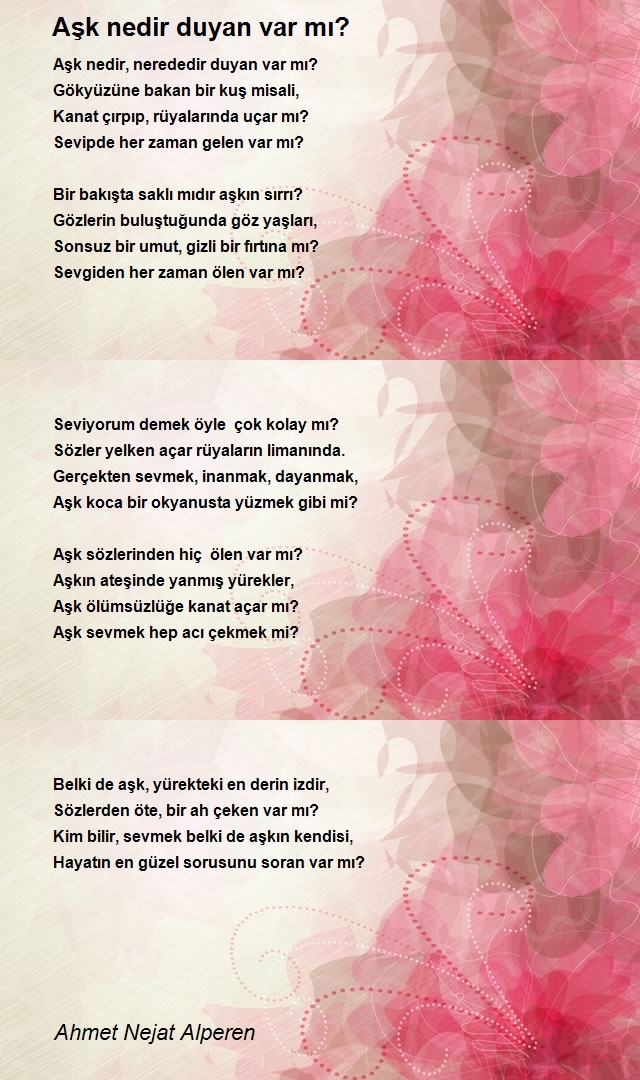 Aşk nedir duyan var mı?

Aşk nedir, nerededir duyan var mı?
Gökyüzüne bakan bir kuş misali,
Kanat çırpıp, rüyalarında uçar mı?
Sevipde her zaman gelen var mı?

Bir bakışta saklı mıdır aşkın sırrı?
Gözlerin buluştuğunda göz yaşları,
Sonsuz bir umut, gizli bir fırtına mı?
Sevgiden her zaman ölen var mı?

Seviyorum demek öyle çok kolay mı?
Sözler yelken açar rüyaların limanında.
Gerçekten sevmek, inanmak, dayanmak,
Aşk koca bir okyanusta yüzmek gibi mi?

Aşk sözlerinden hiç ölen var mı?
Aşkın ateşinde yanmış yürekler,
Aşk ölümsüzlüğe kanat açar mı?
Aşk sevmek hep acı çekmek mi?

Belki de aşk, yürekteki en derin izdir,
Sözlerden öte, bir ah çeken var mı?
Kim bilir, sevmek belki de aşkın kendisi,
Hayatın en güzel sorusunu soran var mı?

Ahmet Nejat Alperen